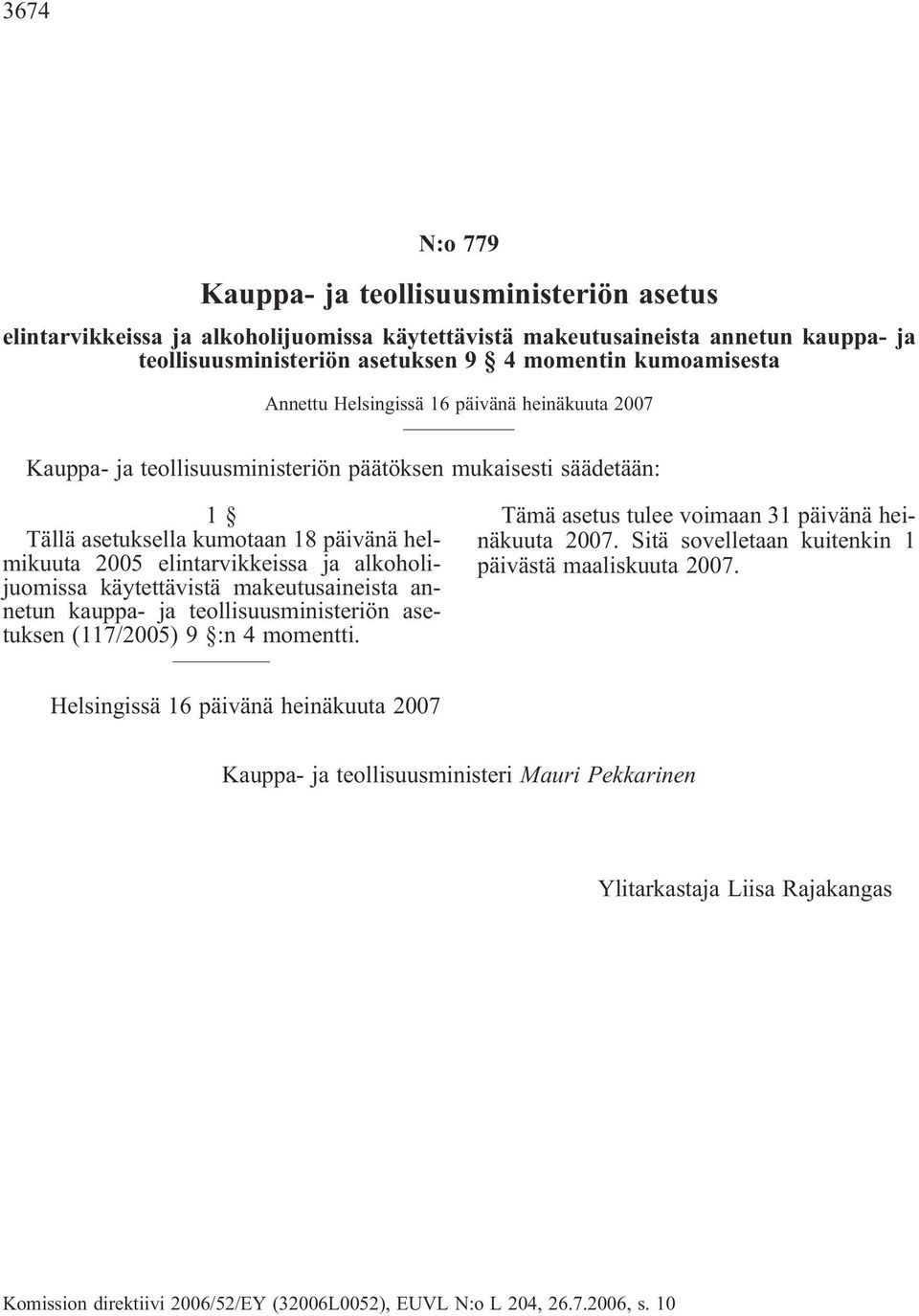 3674

N:o 779

Kauppa- ja teollisuusministeriön asetus

elintarvikkeissa ja alkoholijuomissa käytettävistä makeutusaineista annetun kauppa- ja teollisuusministeriön asetuksen 9 § 4 momentin kumoamisesta

Annettu Helsingissä 16 päivänä heinäkuuta 2007

Kauppa- ja teollisuusministeriön päätöksen mukaisesti säädetään:

1 §

Tällä asetuksella kumotaan 18 päivänä helmikuuta 2005 elintarvikkeissa ja alkoholijuomissa käytettävistä makeutusaineista annetun kauppa- ja teollisuusministeriön asetuksen (117/2005) 9 §:n 4 momentti.

Tämä asetus tulee voimaan 31 päivänä heinäkuuta 2007. Sitä sovelletaan kuitenkin 1 päivästä maaliskuuta 2007.

Helsingissä 16 päivänä heinäkuuta 2007

Kauppa- ja teollisuusministeri Mauri Pekkarinen

Ylitarkastaja Liisa Rajakangas

Komission direktiivi 2006/52/EY (32006L0052), EUVL N:o L 204, 26.7.2006, s. 10